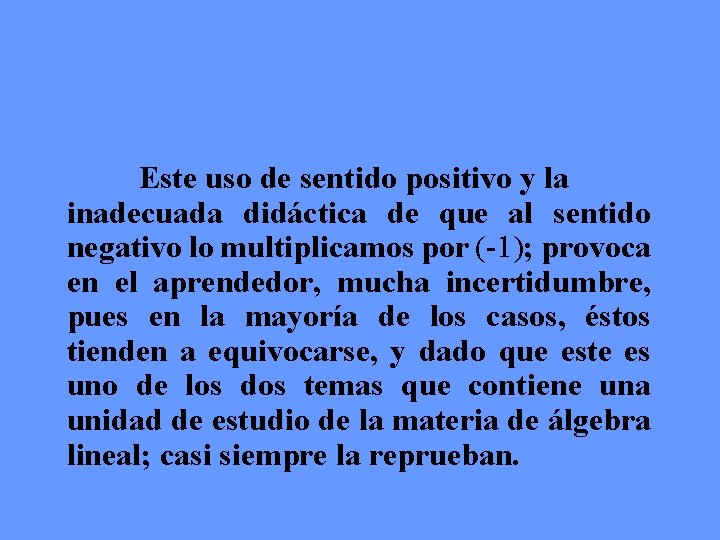 Este uso de sentido positivo y la inadecuada didáctica de que al sentido negativo lo multiplicamos por (-1); provoca en el aprendedor, mucha incertidumbre, pues en la mayoría de los casos, éstos tienden a equivocarse, y dado que este es uno de los dos temas que contiene una unidad de estudio de la materia de álgebra lineal; casi siempre la reprueban.